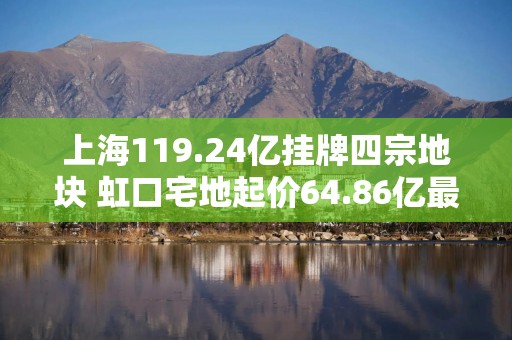 上海119.24亿挂牌四宗地块 虹口宅地起价64.86亿最